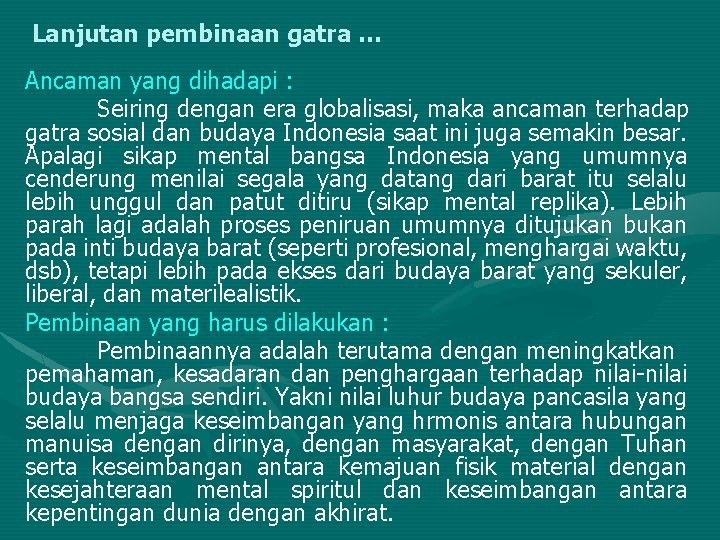 Lanjutan pembinaan gatra ...

Ancaman yang dihadapi :

Seiring dengan era globalisasi, maka ancaman terhadap gatra sosial dan budaya Indonesia saat ini juga semakin besar. Apalagi sikap mental bangsa Indonesia yang umumnya cenderung menilai segala yang datang dari barat itu selalu lebih unggul dan patut ditiru (sikap mental replika). Lebih parah lagi adalah proses peniruan umumnya ditujukan bukan pada inti budaya barat (seperti profesional, menghargai waktu, dsb), tetapi lebih pada ekses dari budaya barat yang sekuler, liberal, dan materilealistik.

Pembinaan yang harus dilakukan :

Pembinaannya adalah terutama dengan meningkatkan pemahaman, kesadaran dan penghargaan terhadap nilai-nilai budaya bangsa sendiri. Yakni nilai luhur budaya pancasila yang selalu menjaga keseimbangan yang hrmonis antara hubungan manuisa dengan dirinya, dengan masyarakat, dengan Tuhan serta keseimbangan antara kemajuan fisik material dengan kesejahteraan mental spiritul dan keseimbangan antara kepentingan dunia dengan akhirat.